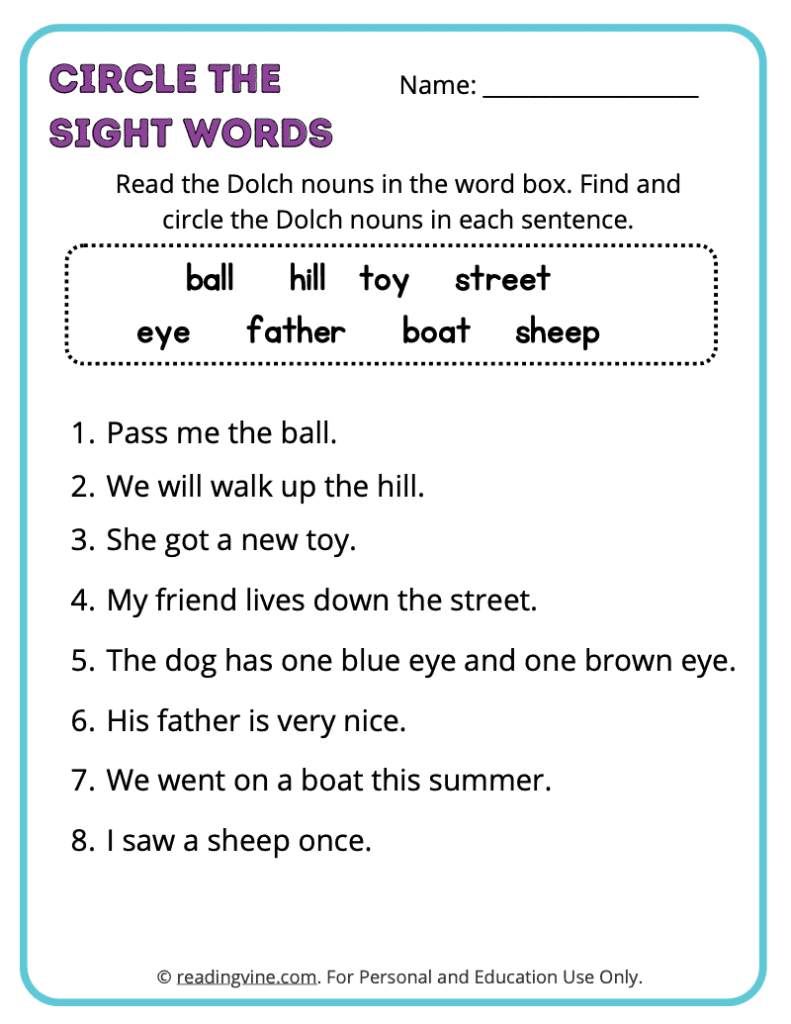 CIRCLE THE SIGHT WORDS

Name: ________________

Read the Dolch nouns in the word box. Find and circle the Dolch nouns in each sentence.

ball hill toy street
eye father boat sheep

1. Pass me the ball.
2. We will walk up the hill.
3. She got a new toy.
4. My friend lives down the street.
5. The dog has one blue eye and one brown eye.
6. His father is very nice.
7. We went on a boat this summer.
8. I saw a sheep once.

© readingvine.com. For Personal and Education Use Only.